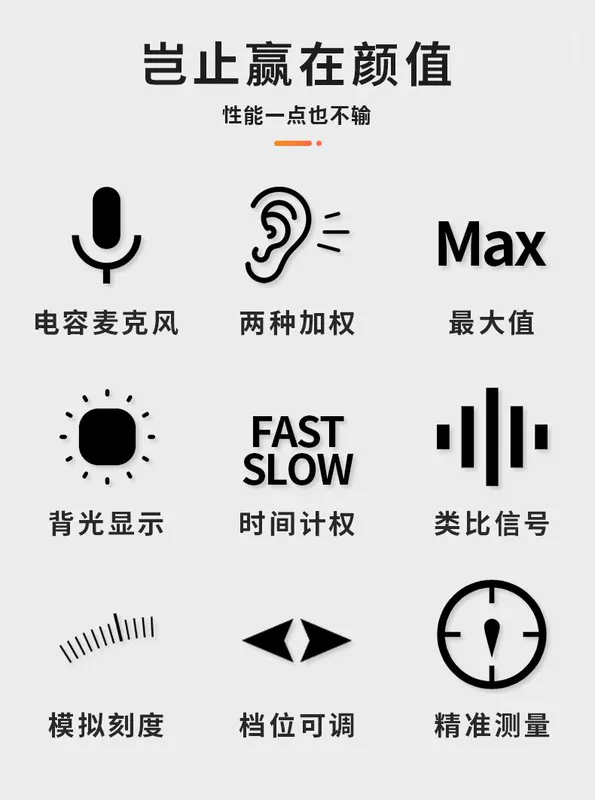 岂止赢在颜值

性能一点也不输

电容麦克风

两种加权

Max

最大值

背光显示

FAST
SLOW

时间计权

类比信号

模拟刻度

档位可调

精准测量